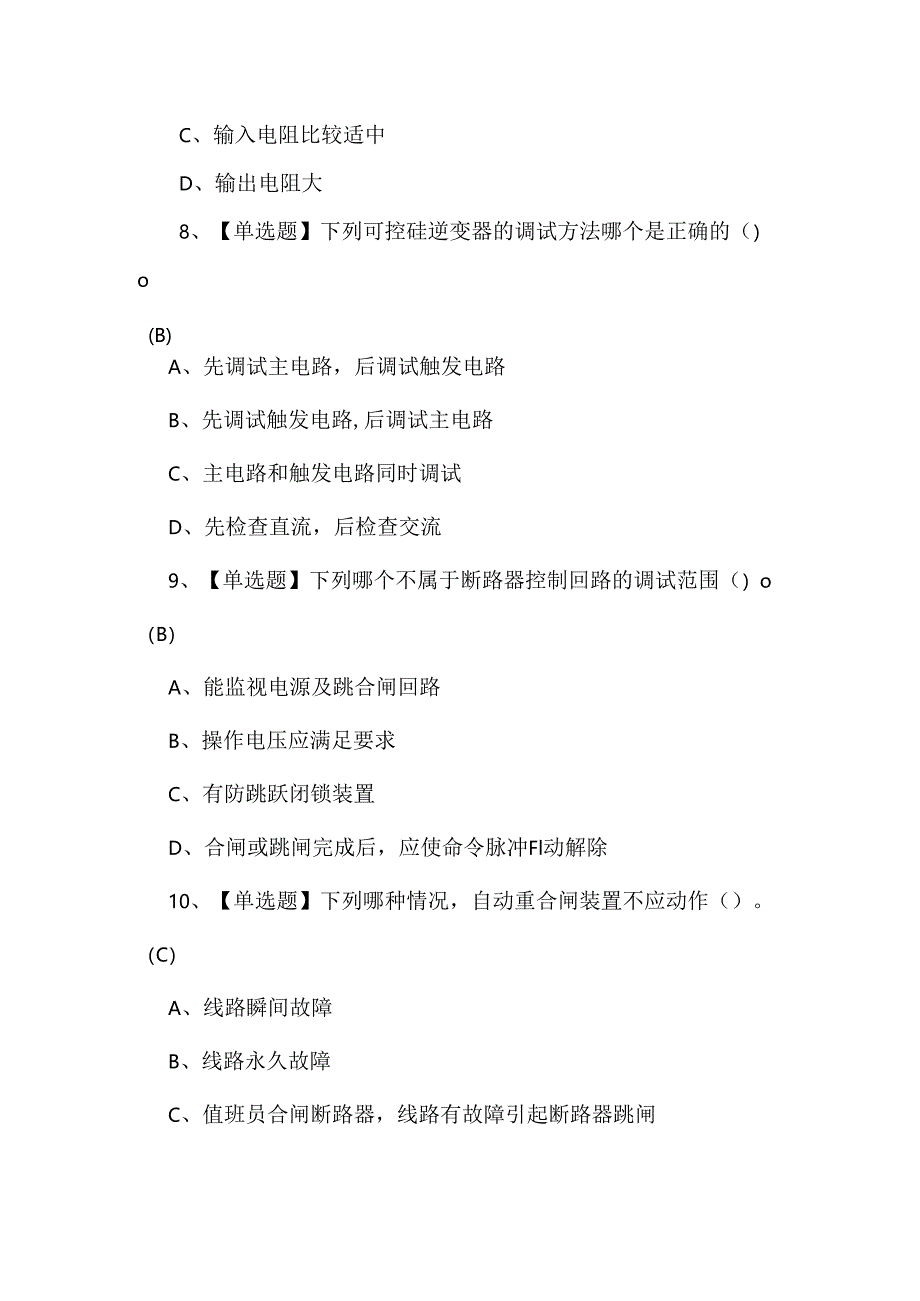 C、输入电阻比较适中

D、输出电阻大

8、【单选题】下列可控硅逆变器的调试方法哪个是正确的（）o

(B)

A、先调试主电路，后调试触发电路

B、先调试触发电路,后调试主电路

C、主电路和触发电路同时调试

D、先检查直流，后检查交流

9、【单选题】下列哪个不属于断路器控制回路的调试范围（）o

(B)

A、能监视电源及跳合闸回路

B、操作电压应满足要求

C、有防跳跃闭锁装置

D、合闸或跳闸完成后，应使命令脉冲Fl动解除

10、【单选题】下列哪种情况，自动重合闸装置不应动作（）。

(C)

A、线路瞬间故障

B、线路永久故障

C、值班员合闸断路器，线路有故障引起断路器跳闸